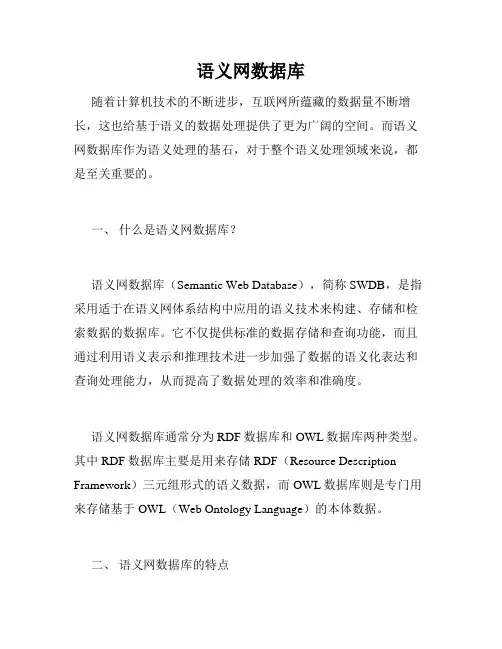 语义网数据库

随着计算机技术的不断进步，互联网所蕴藏的数据量不断增长，这也给基于语义的数据处理提供了更为广阔的空间。而语义网数据库作为语义处理的基石，对于整个语义处理领域来说，都是至关重要的。

一、 什么是语义网数据库？

语义网数据库（Semantic Web Database），简称 SWDB，是指采用适于在语义网体系结构中应用的语义技术来构建、存储和检索数据的数据库。它不仅提供标准的数据存储和查询功能，而且通过利用语义表示和推理技术进一步加强了数据的语义化表达和查询处理能力，从而提高了数据处理的效率和准确度。

语义网数据库通常分为 RDF 数据库和 OWL 数据库两种类型。其中 RDF 数据库主要是用来存储 RDF（Resource Description Framework）三元组形式的语义数据，而 OWL 数据库则是专门用来存储基于 OWL（Web Ontology Language）的本体数据。

二、 语义网数据库的特点